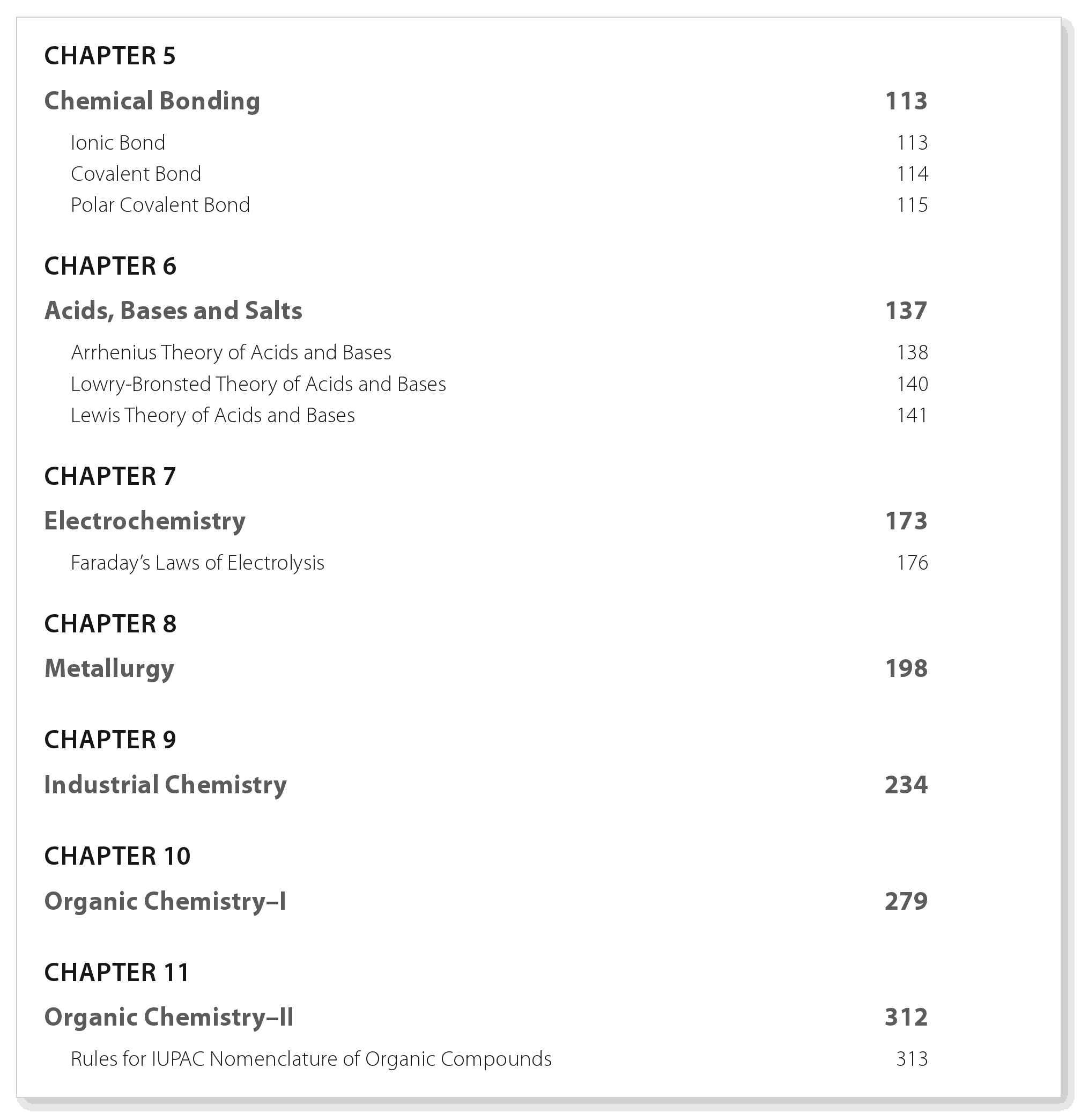 CHAPTER 5

Chemical Bonding 113

Ionic Bond 113
Covalent Bond 114
Polar Covalent Bond 115

CHAPTER 6

Acids, Bases and Salts 137

Arrhenius Theory of Acids and Bases 138
Lowry-Bronsted Theory of Acids and Bases 140
Lewis Theory of Acids and Bases 141

CHAPTER 7

Electrochemistry 173

Faraday's Laws of Electrolysis 176

CHAPTER 8

Metallurgy 198

CHAPTER 9

Industrial Chemistry 234

CHAPTER 10

Organic Chemistry–I 279

CHAPTER 11

Organic Chemistry–II 312

Rules for IUPAC Nomenclature of Organic Compounds 313